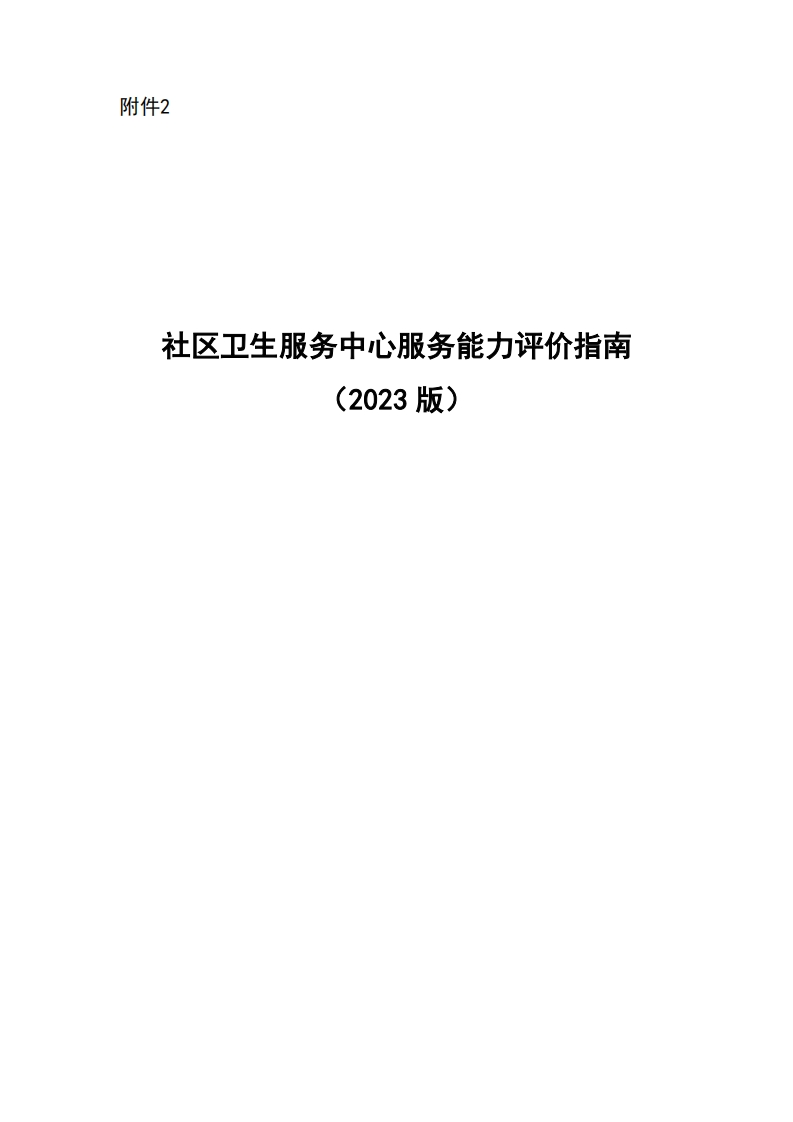 附件2

社区卫生服务中心服务能力评价指南

（2023 版）